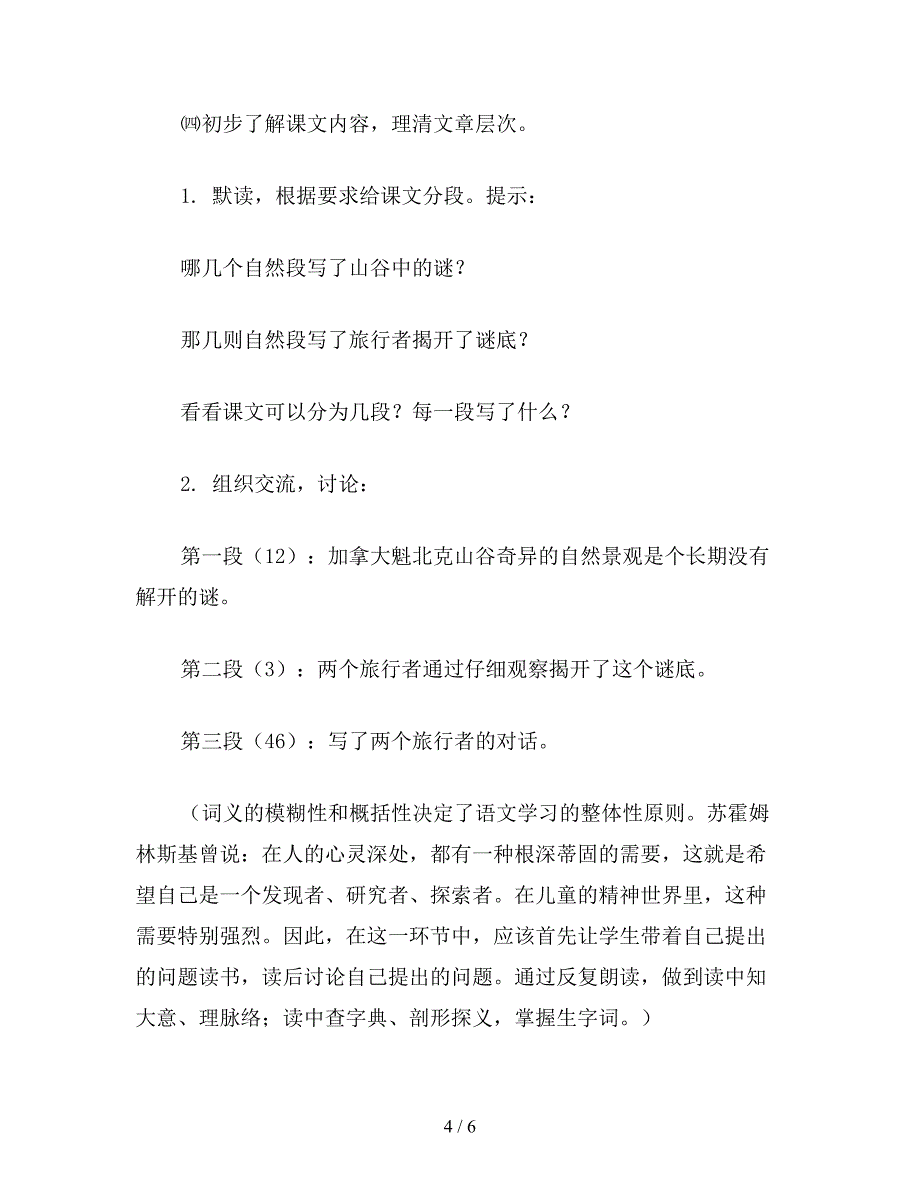 ㈣初步了解课文内容，理清文章层次。

1. 默读，根据要求给课文分段。提示：

哪几个自然段写了山谷中的谜？

那几则自然段写了旅行者揭开了谜底？

看看课文可以分为几段？每一段写了什么？

2. 组织交流，讨论：

第一段（12）：加拿大魁北克山谷奇异的自然景观是个长期没有解开的谜。

第二段（3）：两个旅行者通过仔细观察揭开了这个谜底。

第三段（46）：写了两个旅行者的对话。

（词义的模糊性和概括性决定了语文学习的整体性原则。苏霍姆林斯基曾说：在人的心灵深处，都有一种根深蒂固的需要，这就是希望自己是一个发现者、研究者、探索者。在儿童的精神世界里，这种需要特别强烈。因此，在这一环节中，应该首先让学生带着自己提出的问题读书，读后讨论自己提出的问题。通过反复朗读，做到读中知大意、理脉络；读中查字典、剖形探义，掌握生字词。）

4 / 6